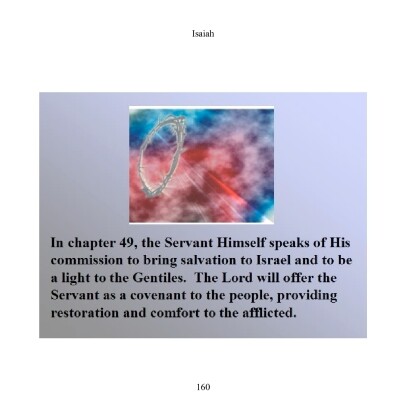 Isaiah

In chapter 49, the Servant Himself speaks of His commission to bring salvation to Israel and to be a light to the Gentiles.  The Lord will offer the Servant as a covenant to the people, providing restoration and comfort to the afflicted.

160